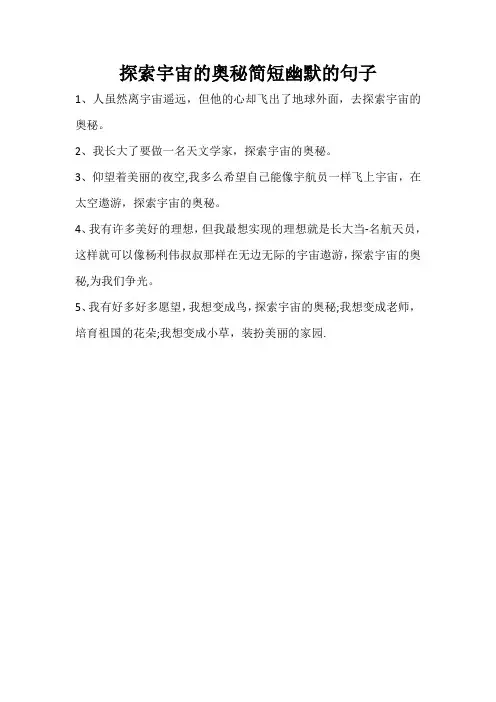 探索宇宙的奥秘简短幽默的句子

1、人虽然离宇宙遥远，但他的心却飞出了地球外面，去探索宇宙的奥秘。

2、我长大了要做一名天文学家，探索宇宙的奥秘。

3、仰望着美丽的夜空,我多么希望自己能像宇航员一样飞上宇宙，在太空遨游，探索宇宙的奥秘。

4、我有许多美好的理想，但我最想实现的理想就是长大当-名航天员，这样就可以像杨利伟叔叔那样在无边无际的宇宙遨游，探索宇宙的奥秘,为我们争光。

5、我有好多好多愿望，我想变成鸟，探索宇宙的奥秘;我想变成老师，培育祖国的花朵;我想变成小草，装扮美丽的家园.